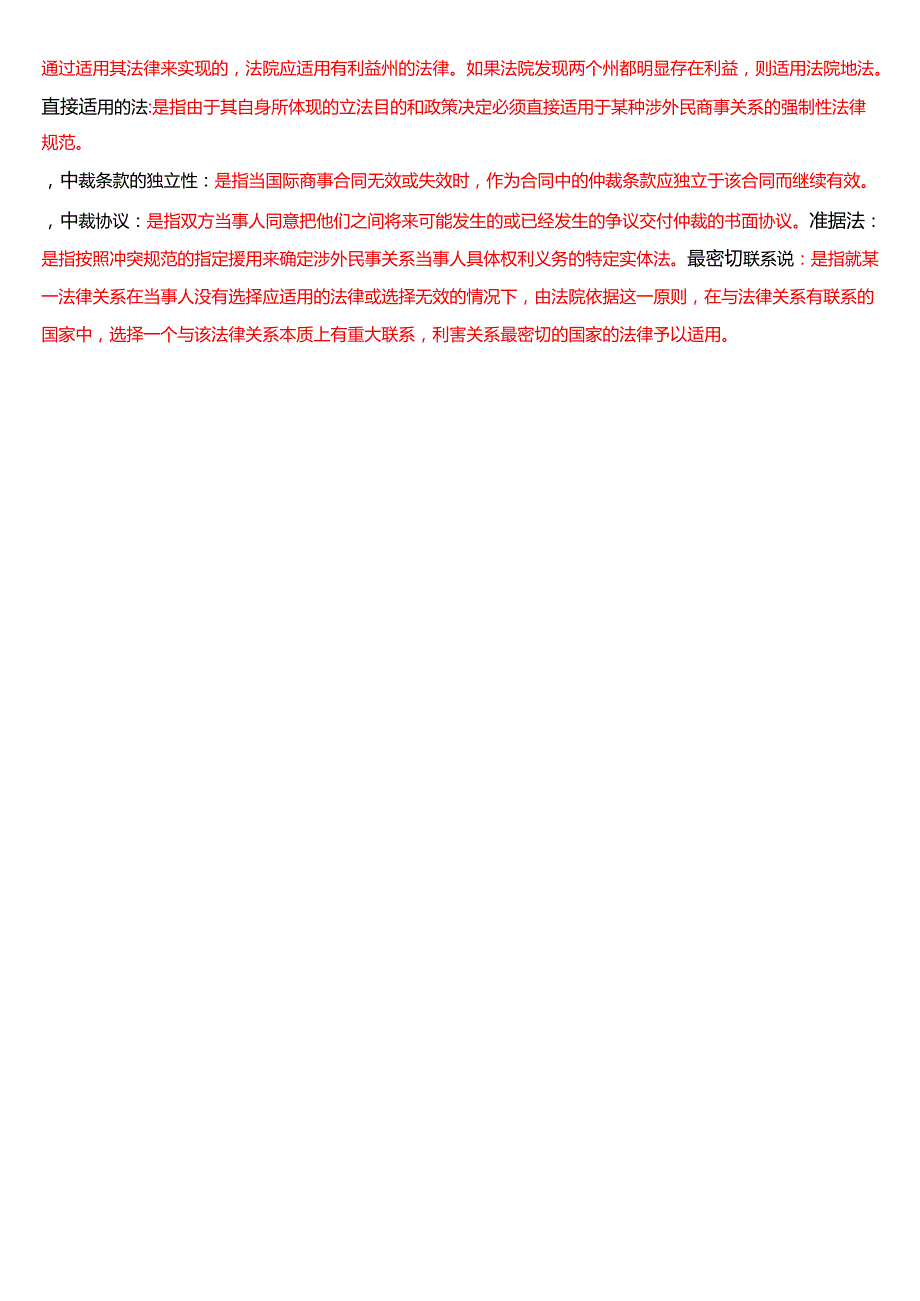 通过适用其法律来实现的，法院应适用有利益州的法律。如果法院发现两个州都明显存在利益，则适用法院地法。

直接适用的法:是指由于其自身所体现的立法目的和政策决定必须直接适用于某种涉外民商事关系的强制性法律规范。

，中裁条款的独立性：是指当国际商事合同无效或失效时，作为合同中的仲裁条款应独立于该合同而继续有效。

，中裁协议：是指双方当事人同意把他们之间将来可能发生的或已经发生的争议交付仲裁的书面协议。准据法：是指按照冲突规范的指定援用来确定涉外民事关系当事人具体权利义务的特定实体法。最密切联系说：是指就某一法律关系在当事人没有选择应适用的法律或选择无效的情况下，由法院依据这一原则，在与法律关系有联系的国家中，选择一个与该法律关系本质上有重大联系，利害关系最密切的国家的法律予以适用。